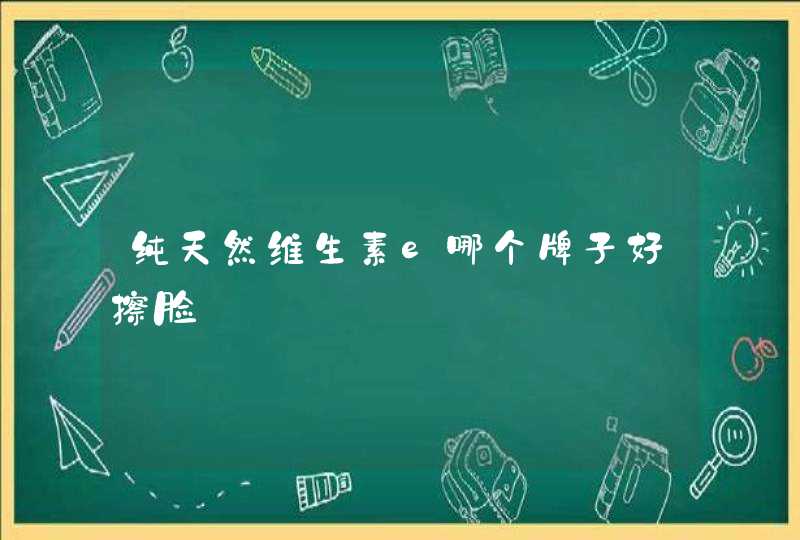 纯天然维生素e哪个牌子好擦脸